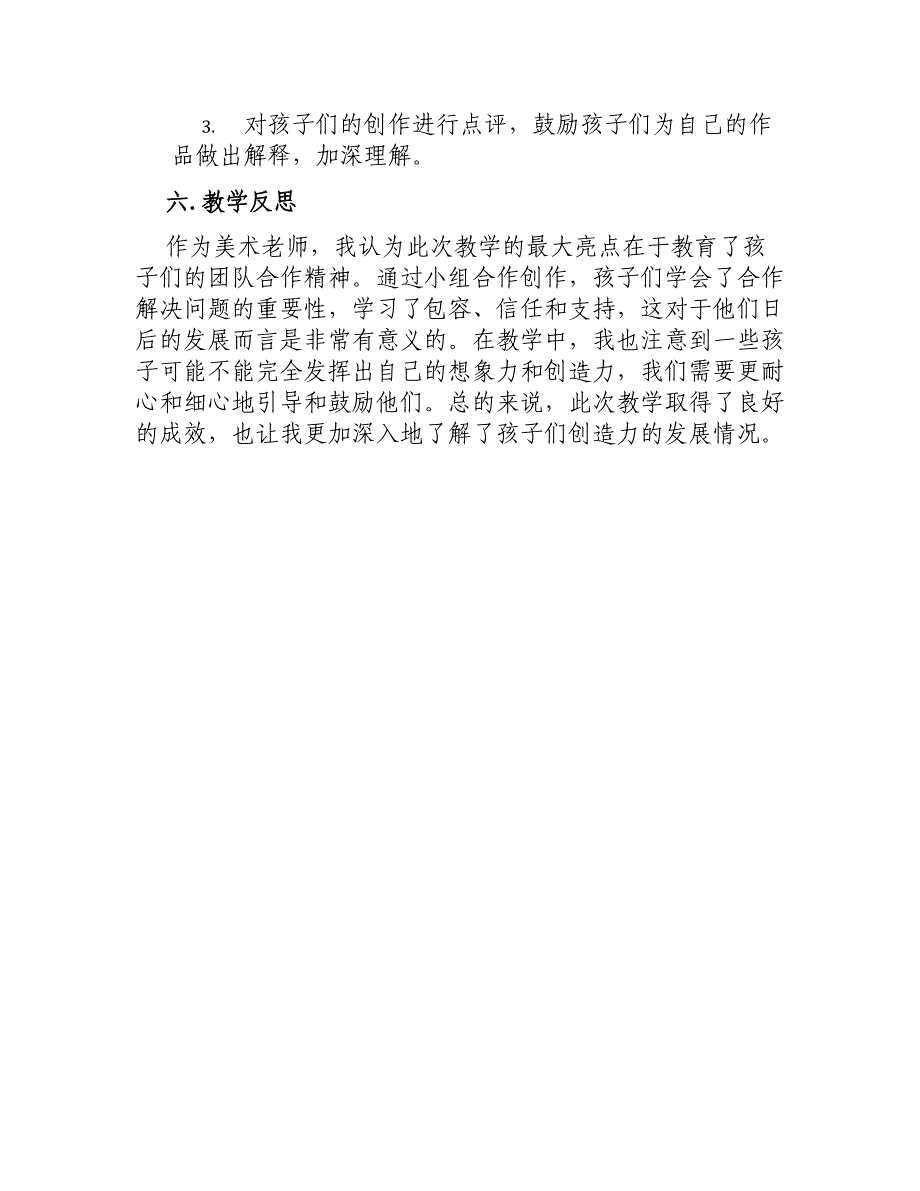 3. 对孩子们的创作进行点评，鼓励孩子们为自己的作品做出解释，加深理解。

六. 教学反思

作为美术老师，我认为此次教学的最大亮点在于教育了孩子们的团队合作精神。通过小组合作创作，孩子们学会了合作解决问题的重要性，学习了包容、信任和支持，这对于他们日后的发展而言是非常有意义的。在教学中，我也注意到一些孩子可能不能完全发挥出自己的想象力和创造力，我们需要更耐心和细心地引导和鼓励他们。总的来说，此次教学取得了良好的成效，也让我更加深入地了解了孩子们创造力的发展情况。